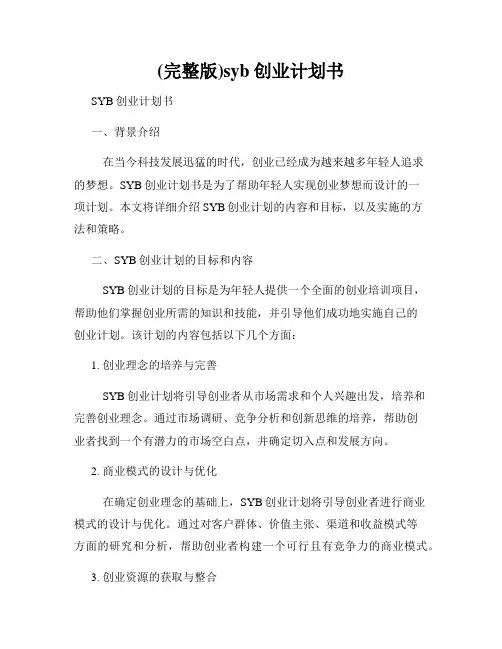 (完整版)syb 创业计划书

SYB 创业计划书

一、背景介绍

在当今科技发展迅猛的时代，创业已经成为越来越多年轻人追求的梦想。SYB 创业计划书是为了帮助年轻人实现创业梦想而设计的一项计划。本文将详细介绍 SYB 创业计划的内容和目标，以及实施的方法和策略。

二、SYB 创业计划的目标和内容

SYB 创业计划的目标是为年轻人提供一个全面的创业培训项目，帮助他们掌握创业所需的知识和技能，并引导他们成功地实施自己的创业计划。该计划的内容包括以下几个方面：

1. 创业理念的培养与完善

SYB 创业计划将引导创业者从市场需求和个人兴趣出发，培养和完善创业理念。通过市场调研、竞争分析和创新思维的培养，帮助创业者找到一个有潜力的市场空白点，并确定切入点和发展方向。

2. 商业模式的设计与优化

在确定创业理念的基础上，SYB 创业计划将引导创业者进行商业模式的设计与优化。通过对客户群体、价值主张、渠道和收益模式等方面的研究和分析，帮助创业者构建一个可行且有竞争力的商业模式。

3. 创业资源的获取与整合